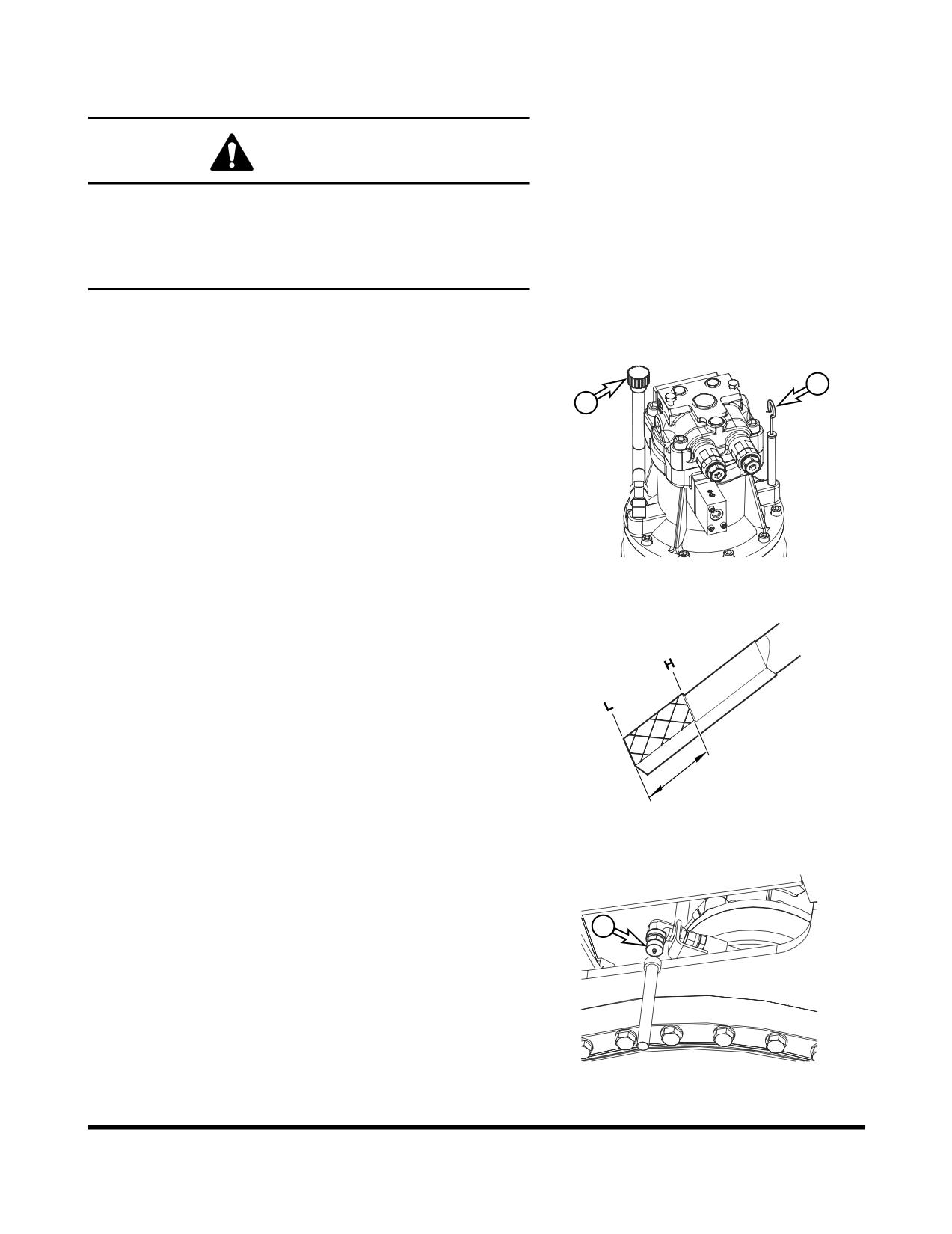 H

L